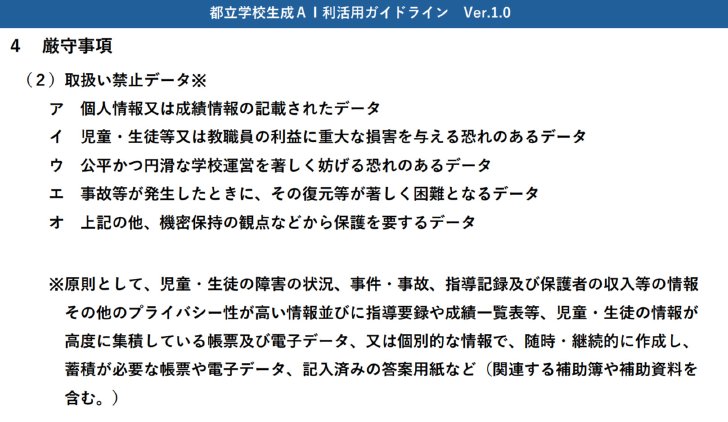 都立学校生成ＡＩ利活用ガイドライン　Ver.1.0

4　厳守事項

（2）取扱い禁止データ※

ア　個人情報又は成績情報の記載されたデータ

イ　児童・生徒等又は教職員の利益に重大な損害を与える恐れのあるデータ

ウ　公平かつ円滑な学校運営を著しく妨げる恐れのあるデータ

エ　事故等が発生したときに、その復元等が著しく困難となるデータ

オ　上記の他、機密保持の観点などから保護を要するデータ

※原則として、児童・生徒の障害の状況、事件・事故、指導記録及び保護者の収入等の情報その他のプライバシー性が高い情報並びに指導要録や成績一覧表等、児童・生徒の情報が高度に集積している帳票及び電子データ、又は個別的な情報で、随時・継続的に作成し、蓄積が必要な帳票や電子データ、記入済みの答案用紙など（関連する補助簿や補助資料を含む。）